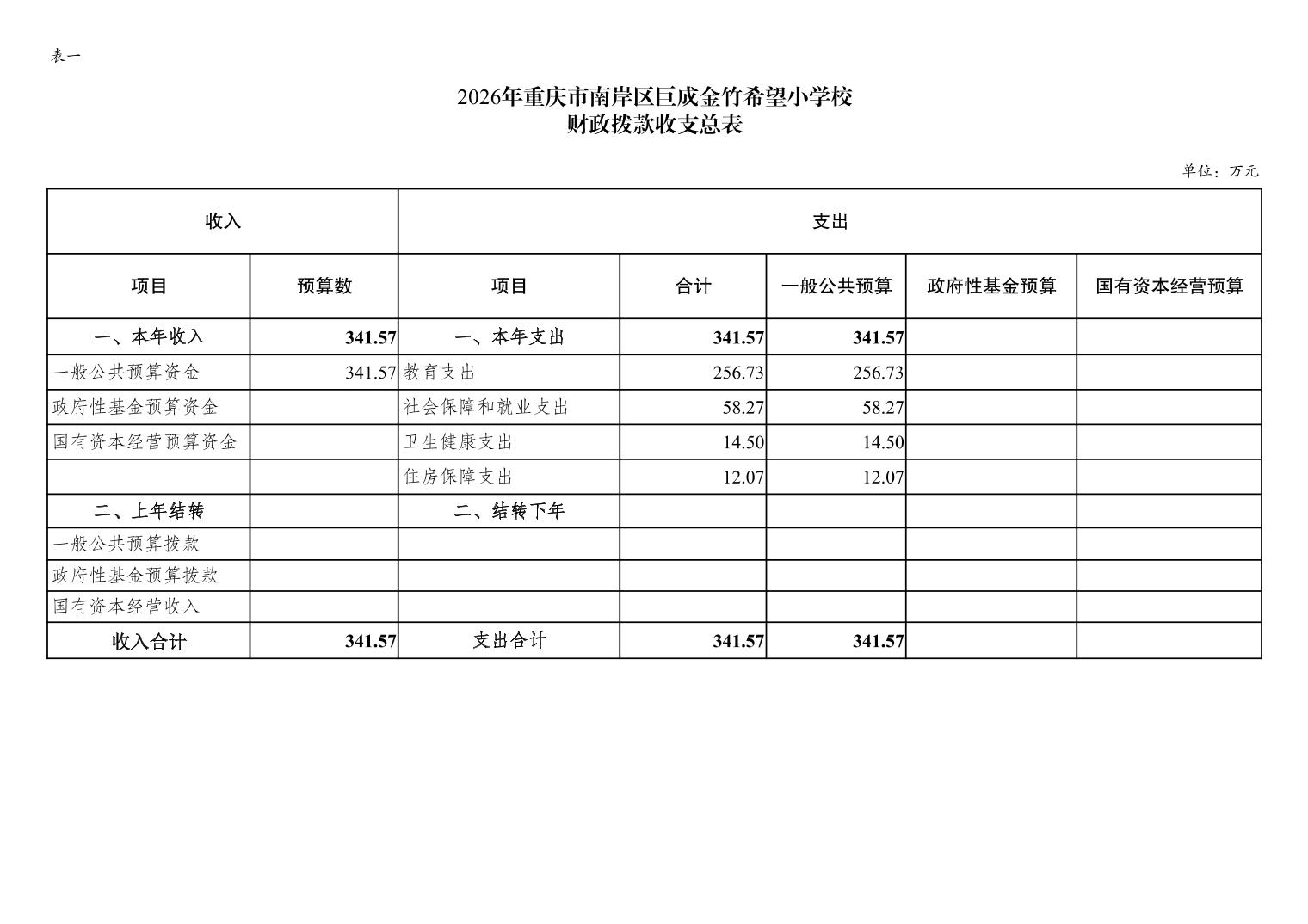 表一

2026年重庆市南岸区巨成金竹希望小学校
财政拨款收支总表

单位：万元

| 收入 | | 支出 | | | | |
|---|---|---|---|---|---|---|
| 项目 | 预算数 | 项目 | 合计 | 一般公共预算 | 政府性基金预算 | 国有资本经营预算 |
| 一、本年收入 | 341.57 | 一、本年支出 | 341.57 | 341.57 | | |
| 一般公共预算资金 | 341.57 | 教育支出 | 256.73 | 256.73 | | |
| 政府性基金预算资金 | | 社会保障和就业支出 | 58.27 | 58.27 | | |
| 国有资本经营预算资金 | | 卫生健康支出 | 14.50 | 14.50 | | |
| | | 住房保障支出 | 12.07 | 12.07 | | |
| 二、上年结转 | | 二、结转下年 | | | | |
| 一般公共预算拨款 | | | | | | |
| 政府性基金预算拨款 | | | | | | |
| 国有资本经营收入 | | | | | | |
| 收入合计 | 341.57 | 支出合计 | 341.57 | 341.57 | | |